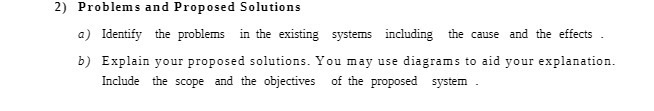 2) Problems and Proposed Solutions

a) Identify the problems in the existing systems including the cause and the effects .

b) Explain your proposed solutions. You may use diagrams to aid your explanation. Include the scope and the objectives of the proposed system .